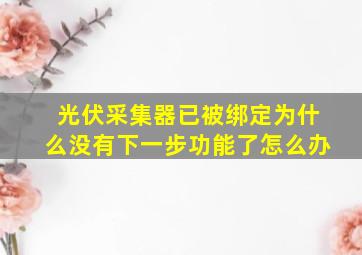 光伏采集器已被绑定为什么没有下一步功能了怎么办